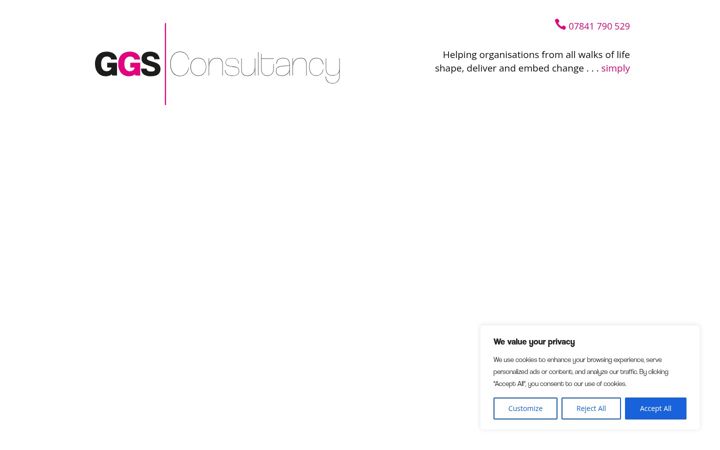 GGS Consultancy

07841 790 529

Helping organisations from all walks of life shape, deliver and embed change . . . simply

We value your privacy

We use cookies to enhance your browsing experience, serve personalized ads or content, and analyze our traffic. By clicking "Accept All", you consent to our use of cookies.

Customize

Reject All

Accept All